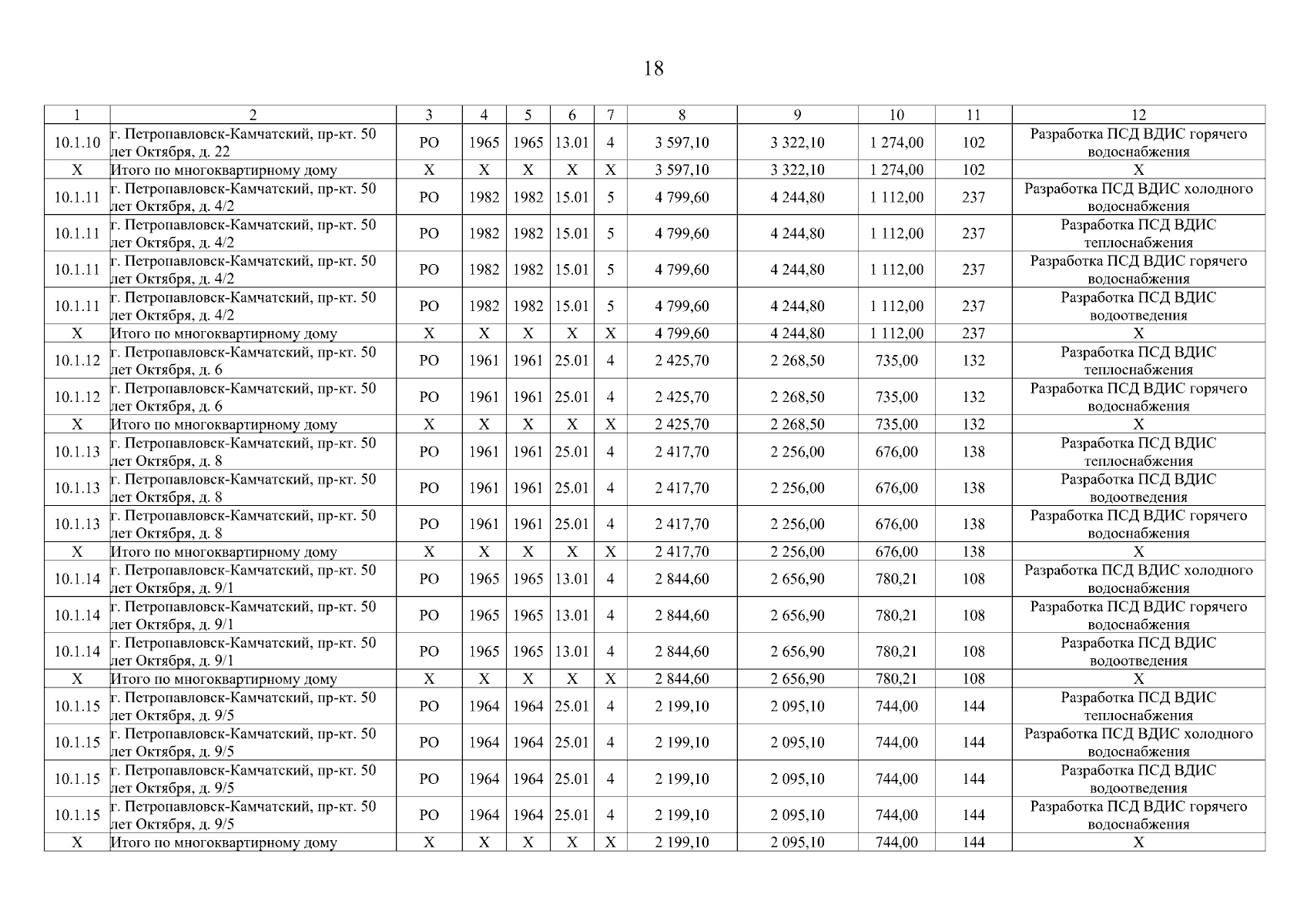 18

| 1 | 2 | 3 | 4 | 5 | 6 | 7 | 8 | 9 | 10 | 11 | 12 |
|---|---|---|---|---|---|---|---|---|---|---|---|
| 10.1.10 | г. Петропавловск-Камчатский, пр-кт. 50 лет Октября, д. 22 | РО | 1965 | 1965 | 13.01 | 4 | 3 597,10 | 3 322,10 | 1 274,00 | 102 | Разработка ПСД ВДИС горячего водоснабжения |
| X | Итого по многоквартирному дому | X | X | X | X | X | 3 597,10 | 3 322,10 | 1 274,00 | 102 | X |
| 10.1.11 | г. Петропавловск-Камчатский, пр-кт. 50 лет Октября, д. 4/2 | РО | 1982 | 1982 | 15.01 | 5 | 4 799,60 | 4 244,80 | 1 112,00 | 237 | Разработка ПСД ВДИС холодного водоснабжения |
| 10.1.11 | г. Петропавловск-Камчатский, пр-кт. 50 лет Октября, д. 4/2 | РО | 1982 | 1982 | 15.01 | 5 | 4 799,60 | 4 244,80 | 1 112,00 | 237 | Разработка ПСД ВДИС теплоснабжения |
| 10.1.11 | г. Петропавловск-Камчатский, пр-кт. 50 лет Октября, д. 4/2 | РО | 1982 | 1982 | 15.01 | 5 | 4 799,60 | 4 244,80 | 1 112,00 | 237 | Разработка ПСД ВДИС горячего водоснабжения |
| 10.1.11 | г. Петропавловск-Камчатский, пр-кт. 50 лет Октября, д. 4/2 | РО | 1982 | 1982 | 15.01 | 5 | 4 799,60 | 4 244,80 | 1 112,00 | 237 | Разработка ПСД ВДИС водоотведения |
| X | Итого по многоквартирному дому | X | X | X | X | X | 4 799,60 | 4 244,80 | 1 112,00 | 237 | X |
| 10.1.12 | г. Петропавловск-Камчатский, пр-кт. 50 лет Октября, д. 6 | РО | 1961 | 1961 | 25.01 | 4 | 2 425,70 | 2 268,50 | 735,00 | 132 | Разработка ПСД ВДИС теплоснабжения |
| 10.1.12 | г. Петропавловск-Камчатский, пр-кт. 50 лет Октября, д. 6 | РО | 1961 | 1961 | 25.01 | 4 | 2 425,70 | 2 268,50 | 735,00 | 132 | Разработка ПСД ВДИС горячего водоснабжения |
| X | Итого по многоквартирному дому | X | X | X | X | X | 2 425,70 | 2 268,50 | 735,00 | 132 | X |
| 10.1.13 | г. Петропавловск-Камчатский, пр-кт. 50 лет Октября, д. 8 | РО | 1961 | 1961 | 25.01 | 4 | 2 417,70 | 2 256,00 | 676,00 | 138 | Разработка ПСД ВДИС теплоснабжения |
| 10.1.13 | г. Петропавловск-Камчатский, пр-кт. 50 лет Октября, д. 8 | РО | 1961 | 1961 | 25.01 | 4 | 2 417,70 | 2 256,00 | 676,00 | 138 | Разработка ПСД ВДИС водоотведения |
| 10.1.13 | г. Петропавловск-Камчатский, пр-кт. 50 лет Октября, д. 8 | РО | 1961 | 1961 | 25.01 | 4 | 2 417,70 | 2 256,00 | 676,00 | 138 | Разработка ПСД ВДИС горячего водоснабжения |
| X | Итого по многоквартирному дому | X | X | X | X | X | 2 417,70 | 2 256,00 | 676,00 | 138 | X |
| 10.1.14 | г. Петропавловск-Камчатский, пр-кт. 50 лет Октября, д. 9/1 | РО | 1965 | 1965 | 13.01 | 4 | 2 844,60 | 2 656,90 | 780,21 | 108 | Разработка ПСД ВДИС холодного водоснабжения |
| 10.1.14 | г. Петропавловск-Камчатский, пр-кт. 50 лет Октября, д. 9/1 | РО | 1965 | 1965 | 13.01 | 4 | 2 844,60 | 2 656,90 | 780,21 | 108 | Разработка ПСД ВДИС горячего водоснабжения |
| 10.1.14 | г. Петропавловск-Камчатский, пр-кт. 50 лет Октября, д. 9/1 | РО | 1965 | 1965 | 13.01 | 4 | 2 844,60 | 2 656,90 | 780,21 | 108 | Разработка ПСД ВДИС водоотведения |
| X | Итого по многоквартирному дому | X | X | X | X | X | 2 844,60 | 2 656,90 | 780,21 | 108 | X |
| 10.1.15 | г. Петропавловск-Камчатский, пр-кт. 50 лет Октября, д. 9/5 | РО | 1964 | 1964 | 25.01 | 4 | 2 199,10 | 2 095,10 | 744,00 | 144 | Разработка ПСД ВДИС теплоснабжения |
| 10.1.15 | г. Петропавловск-Камчатский, пр-кт. 50 лет Октября, д. 9/5 | РО | 1964 | 1964 | 25.01 | 4 | 2 199,10 | 2 095,10 | 744,00 | 144 | Разработка ПСД ВДИС холодного водоснабжения |
| 10.1.15 | г. Петропавловск-Камчатский, пр-кт. 50 лет Октября, д. 9/5 | РО | 1964 | 1964 | 25.01 | 4 | 2 199,10 | 2 095,10 | 744,00 | 144 | Разработка ПСД ВДИС водоотведения |
| 10.1.15 | г. Петропавловск-Камчатский, пр-кт. 50 лет Октября, д. 9/5 | РО | 1964 | 1964 | 25.01 | 4 | 2 199,10 | 2 095,10 | 744,00 | 144 | Разработка ПСД ВДИС горячего водоснабжения |
| X | Итого по многоквартирному дому | X | X | X | X | X | 2 199,10 | 2 095,10 | 744,00 | 144 | X |